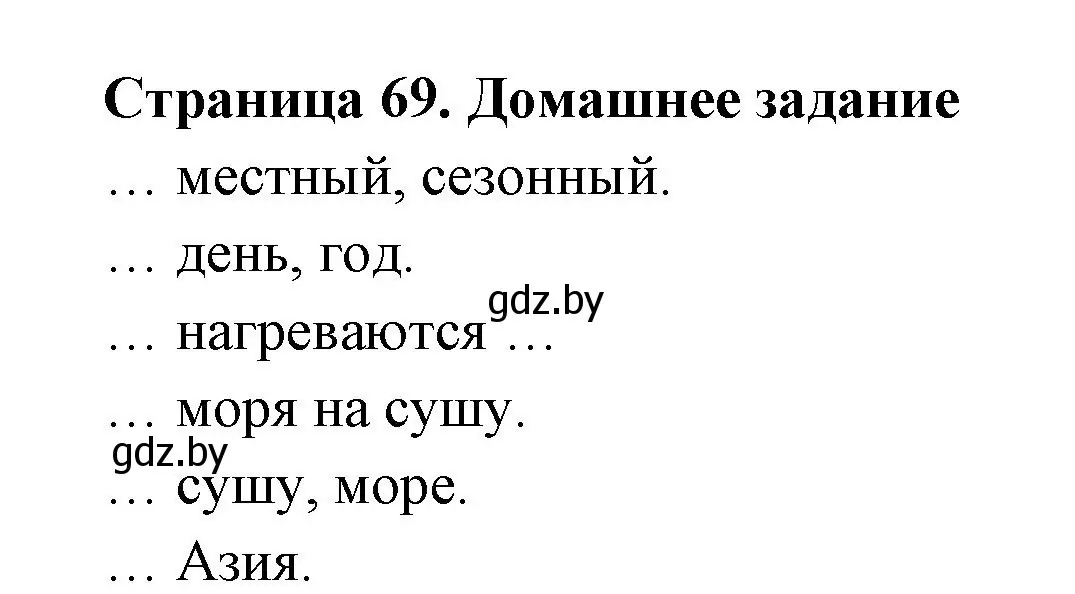 Страница 69. Домашнее задание

… местный, сезонный.

… день, год.

gdz.by

… нагреваются …

… моря на сушу.

gdz.by

… сушу, море.

… Азия.